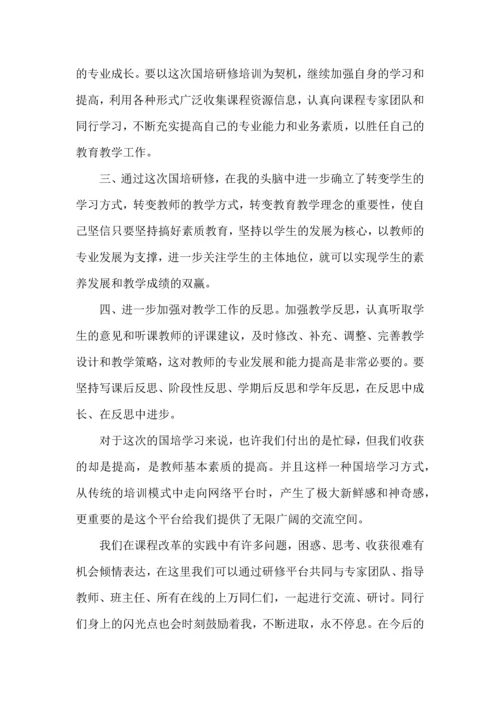 的专业成长。要以这次国培研修培训为契机，继续加强自身的学习和提高，利用各种形式广泛收集课程资源信息，认真向课程专家团队和同行学习，不断充实提高自己的专业能力和业务素质，以胜任自己的教育教学工作。

三、通过这次国培研修，在我的头脑中进一步确立了转变学生的学习方式，转变教师的教学方式，转变教育教学理念的重要性，使自己坚信只要坚持搞好素质教育，坚持以学生的发展为核心，以教师的专业发展为支撑，进一步关注学生的主体地位，就可以实现学生的素养发展和教学成绩的双赢。

四、进一步加强对教学工作的反思。加强教学反思，认真听取学生的意见和听课教师的评课建议，及时修改、补充、调整、完善教学设计和教学策略，这对教师的专业发展和能力提高是非常必要的。要坚持写课后反思、阶段性反思、学期后反思和学年反思，在反思中成长、在反思中进步。

对于这次的国培学习来说，也许我们付出的是忙碌，但我们收获的却是提高，是教师基本素质的提高。并且这样一种国培学习方式，从传统的培训模式中走向网络平台时，产生了极大新鲜感和神奇感，更重要的是这个平台给我们提供了无限广阔的交流空间。

我们在课程改革的实践中有许多问题，困惑、思考、收获很难有机会倾情表达，在这里我们可以通过研修平台共同与专家团队、指导教师、班主任、所有在线的上万同仁们，一起进行交流、研讨。同行们身上的闪光点也会时刻鼓励着我，不断进取，永不停息。在今后的